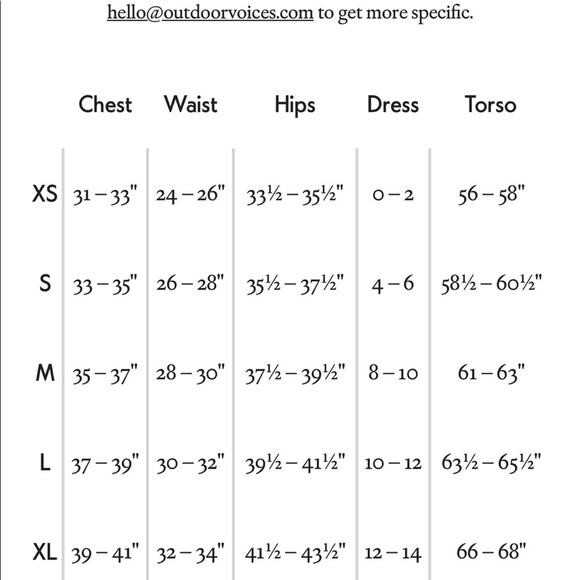 hello@outdoorvoices.com to get more specific.

| | Chest | Waist | Hips | Dress | Torso |
|---|---|---|---|---|---|
| XS | 31 – 33" | 24 – 26" | 33½ – 35½" | 0 – 2 | 56 – 58" |
| S | 33 – 35" | 26 – 28" | 35½ – 37½" | 4 – 6 | 58½ – 60½" |
| M | 35 – 37" | 28 – 30" | 37½ – 39½" | 8 – 10 | 61 – 63" |
| L | 37 – 39" | 30 – 32" | 39½ – 41½" | 10 – 12 | 63½ – 65½" |
| XL | 39 – 41" | 32 – 34" | 41½ – 43½" | 12 – 14 | 66 – 68" |